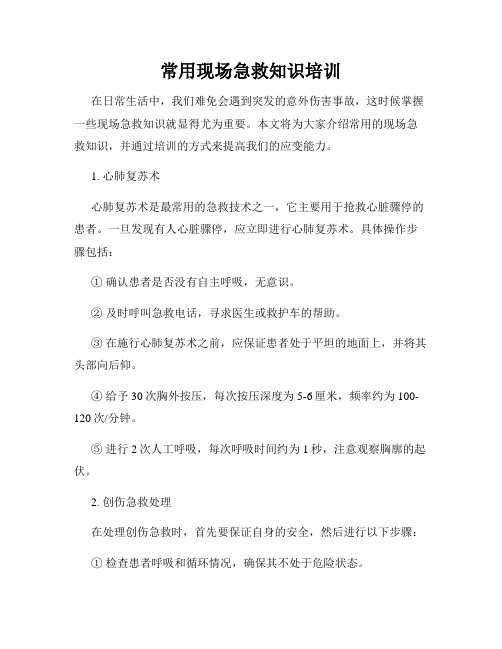 常用现场急救知识培训

在日常生活中，我们难免会遇到突发的意外伤害事故，这时候掌握一些现场急救知识就显得尤为重要。本文将为大家介绍常用的现场急救知识，并通过培训的方式来提高我们的应变能力。

1. 心肺复苏术

心肺复苏术是最常用的急救技术之一，它主要用于抢救心脏骤停的患者。一旦发现有人心脏骤停，应立即进行心肺复苏术。具体操作步骤包括：

① 确认患者是否没有自主呼吸，无意识。

② 及时呼叫急救电话，寻求医生或救护车的帮助。

③ 在施行心肺复苏术之前，应保证患者处于平坦的地面上，并将其头部向后仰。

④ 给予 30 次胸外按压，每次按压深度为 5-6 厘米，频率约为 100-120 次/分钟。

⑤ 进行 2 次人工呼吸，每次呼吸时间约为 1 秒，注意观察胸廓的起伏。

2. 创伤急救处理

在处理创伤急救时，首先要保证自身的安全，然后进行以下步骤：

① 检查患者呼吸和循环情况，确保其不处于危险状态。